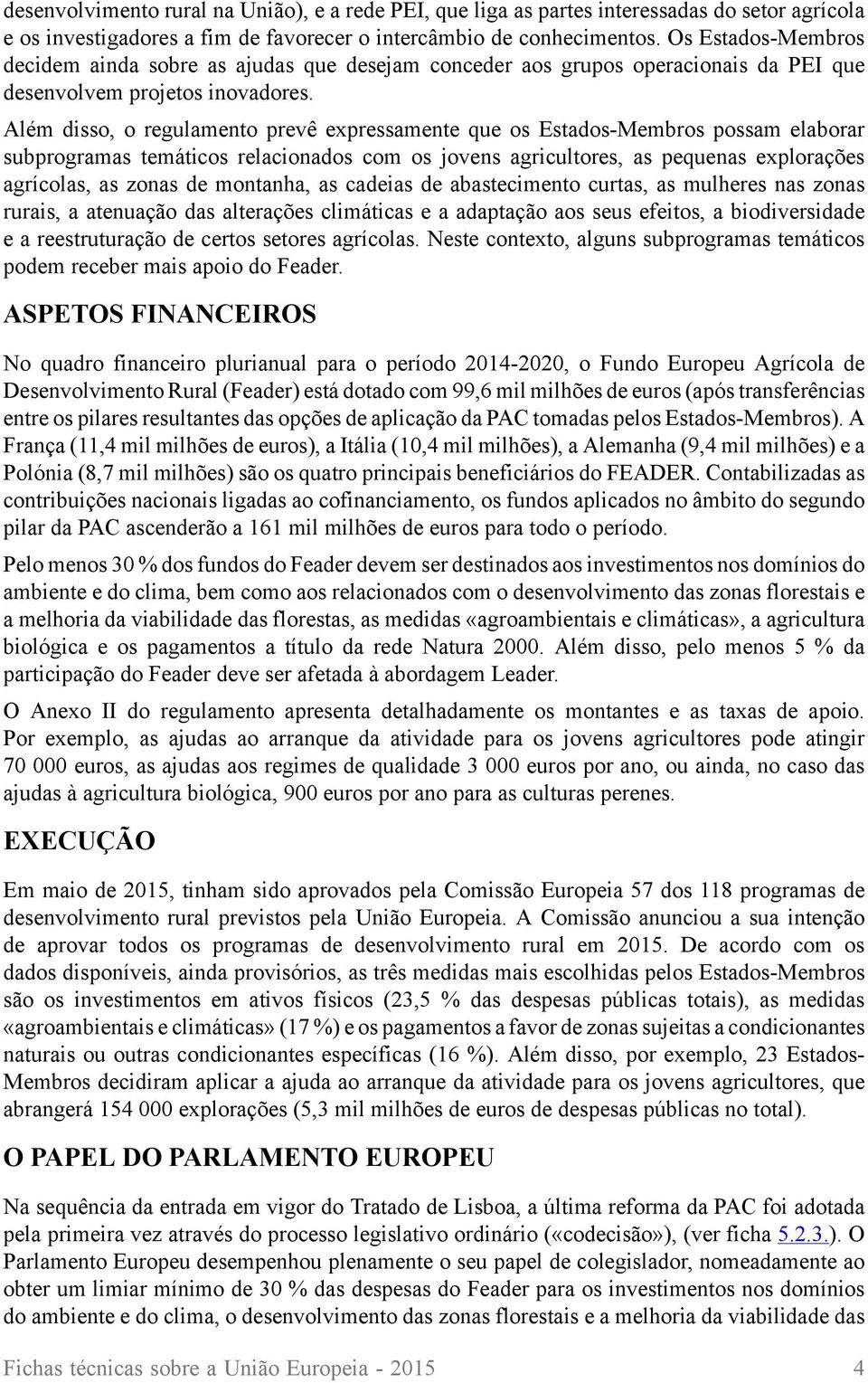 desenvolvimento rural na União), e a rede PEI, que liga as partes interessadas do setor agrícola e os investigadores a fim de favorecer o intercâmbio de conhecimentos. Os Estados-Membros decidem ainda sobre as ajudas que desejam conceder aos grupos operacionais da PEI que desenvolvem projetos inovadores.

Além disso, o regulamento prevê expressamente que os Estados-Membros possam elaborar subprogramas temáticos relacionados com os jovens agricultores, as pequenas explorações agrícolas, as zonas de montanha, as cadeias de abastecimento curtas, as mulheres nas zonas rurais, a atenuação das alterações climáticas e a adaptação aos seus efeitos, a biodiversidade e a reestruturação de certos setores agrícolas. Neste contexto, alguns subprogramas temáticos podem receber mais apoio do Feader.

ASPETOS FINANCEIROS

No quadro financeiro plurianual para o período 2014-2020, o Fundo Europeu Agrícola de Desenvolvimento Rural (Feader) está dotado com 99,6 mil milhões de euros (após transferências entre os pilares resultantes das opções de aplicação da PAC tomadas pelos Estados-Membros). A França (11,4 mil milhões de euros), a Itália (10,4 mil milhões), a Alemanha (9,4 mil milhões) e a Polónia (8,7 mil milhões) são os quatro principais beneficiários do FEADER. Contabilizadas as contribuições nacionais ligadas ao cofinanciamento, os fundos aplicados no âmbito do segundo pilar da PAC ascenderão a 161 mil milhões de euros para todo o período.

Pelo menos 30 % dos fundos do Feader devem ser destinados aos investimentos nos domínios do ambiente e do clima, bem como aos relacionados com o desenvolvimento das zonas florestais e a melhoria da viabilidade das florestas, as medidas «agroambientais e climáticas», a agricultura biológica e os pagamentos a título da rede Natura 2000. Além disso, pelo menos 5 % da participação do Feader deve ser afetada à abordagem Leader.

O Anexo II do regulamento apresenta detalhadamente os montantes e as taxas de apoio. Por exemplo, as ajudas ao arranque da atividade para os jovens agricultores pode atingir 70 000 euros, as ajudas aos regimes de qualidade 3 000 euros por ano, ou ainda, no caso das ajudas à agricultura biológica, 900 euros por ano para as culturas perenes.

EXECUÇÃO

Em maio de 2015, tinham sido aprovados pela Comissão Europeia 57 dos 118 programas de desenvolvimento rural previstos pela União Europeia. A Comissão anunciou a sua intenção de aprovar todos os programas de desenvolvimento rural em 2015. De acordo com os dados disponíveis, ainda provisórios, as três medidas mais escolhidas pelos Estados-Membros são os investimentos em ativos físicos (23,5 % das despesas públicas totais), as medidas «agroambientais e climáticas» (17 %) e os pagamentos a favor de zonas sujeitas a condicionantes naturais ou outras condicionantes específicas (16 %). Além disso, por exemplo, 23 Estados-Membros decidiram aplicar a ajuda ao arranque da atividade para os jovens agricultores, que abrangerá 154 000 explorações (5,3 mil milhões de euros de despesas públicas no total).

O PAPEL DO PARLAMENTO EUROPEU

Na sequência da entrada em vigor do Tratado de Lisboa, a última reforma da PAC foi adotada pela primeira vez através do processo legislativo ordinário («codecisão»), (ver ficha 5.2.3.). O Parlamento Europeu desempenhou plenamente o seu papel de colegislador, nomeadamente ao obter um limiar mínimo de 30 % das despesas do Feader para os investimentos nos domínios do ambiente e do clima, o desenvolvimento das zonas florestais e a melhoria da viabilidade das

Fichas técnicas sobre a União Europeia - 2015 4